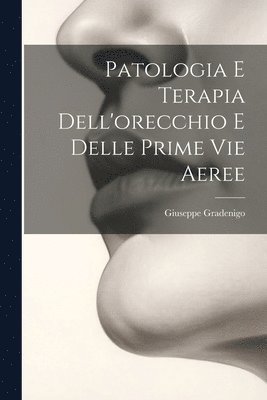 Patologia E Terapia Dell'orecchio E Delle Prime Vie Aeree

Giuseppe Gradenigo